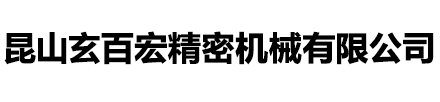 昆山玄百宏精密机械有限公司